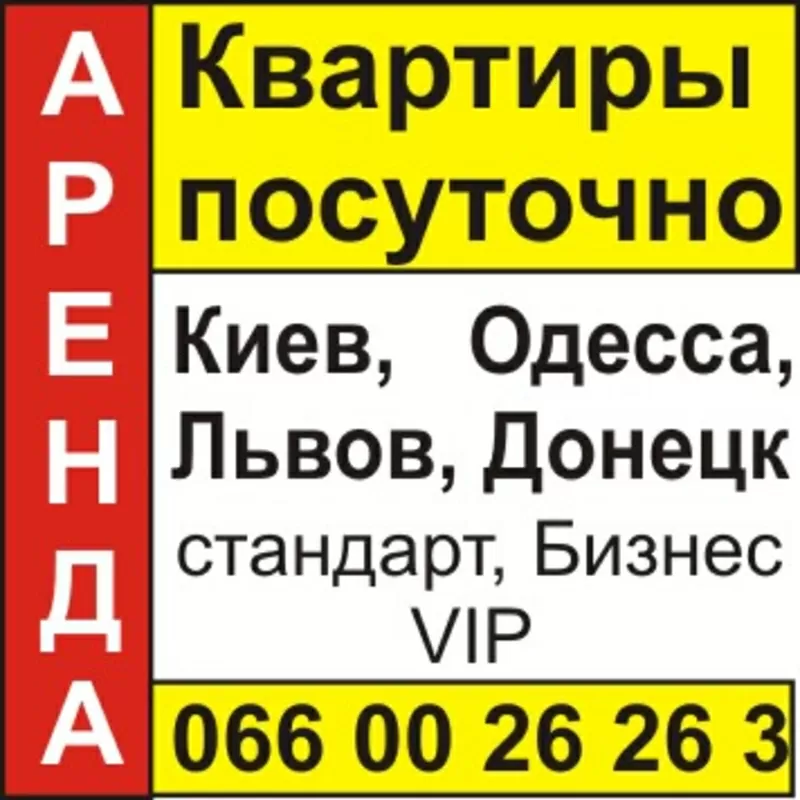 АРЕНДА

Квартиры посуточно

Киев, Одесса, Львов, Донецк

стандарт, Бизнес VIP

066 00 26 26 3